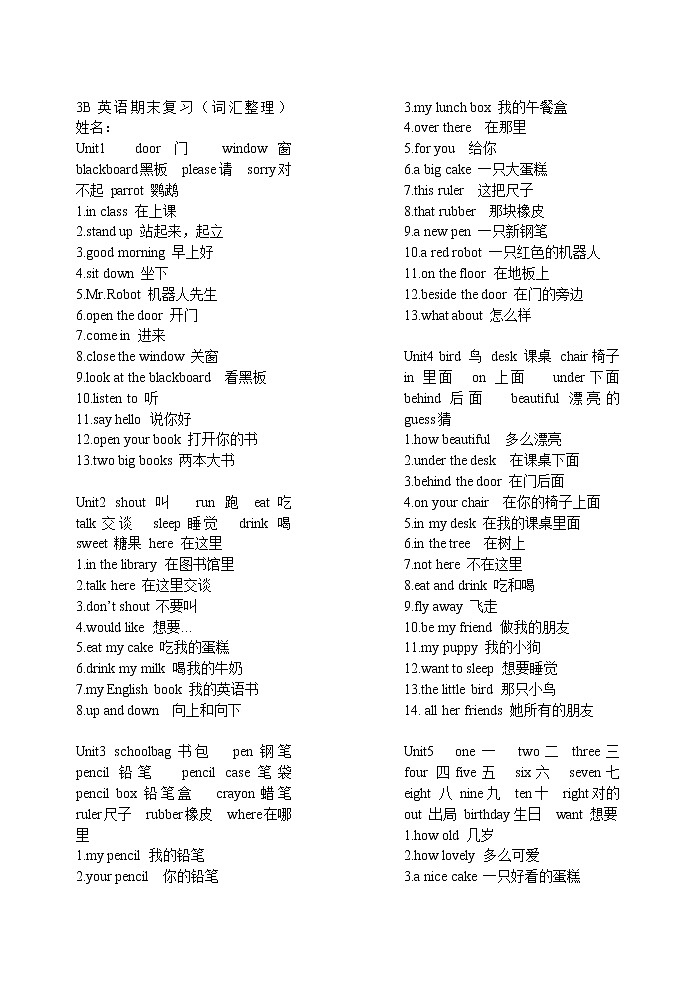 3B 英语期末复习（词汇整理）
姓名：
Unit1 door 门 window 窗 blackboard 黑板 please 请 sorry 对不起 parrot 鹦鹉
1.in class 在上课
2.stand up 站起来，起立
3.good morning 早上好
4.sit down 坐下
5.Mr.Robot 机器人先生
6.open the door 开门
7.come in 进来
8.close the window 关窗
9.look at the blackboard 看黑板
10.listen to 听
11.say hello 说你好
12.open your book 打开你的书
13.two big books 两本大书

Unit2 shout 叫 run 跑 eat 吃 talk 交谈 sleep 睡觉 drink 喝 sweet 糖果 here 在这里
1.in the library 在图书馆里
2.talk here 在这里交谈
3.don't shout 不要叫
4.would like 想要…
5.eat my cake 吃我的蛋糕
6.drink my milk 喝我的牛奶
7.my English book 我的英语书
8.up and down 向上和向下

Unit3 schoolbag 书包 pen 钢笔 pencil 铅笔 pencil case 笔袋 pencil box 铅笔盒 crayon 蜡笔 ruler 尺子 rubber 橡皮 where 在哪里
1.my pencil 我的铅笔
2.your pencil 你的铅笔
3.my lunch box 我的午餐盒
4.over there 在那里
5.for you 给你
6.a big cake 一只大蛋糕
7.this ruler 这把尺子
8.that rubber 那块橡皮
9.a new pen 一只新钢笔
10.a red robot 一只红色的机器人
11.on the floor 在地板上
12.beside the door 在门的旁边
13.what about 怎么样

Unit4 bird 鸟 desk 课桌 chair 椅子 in 里面 on 上面 under 下面 behind 后面 beautiful 漂亮的 guess 猜
1.how beautiful 多么漂亮
2.under the desk 在课桌下面
3.behind the door 在门后面
4.on your chair 在你的椅子上面
5.in my desk 在我的课桌里面
6.in the tree 在树上
7.not here 不在这里
8.eat and drink 吃和喝
9.fly away 飞走
10.be my friend 做我的朋友
11.my puppy 我的小狗
12.want to sleep 想要睡觉
13.the little bird 那只小鸟
14. all her friends 她所有的朋友

Unit5 one 一 two 二 three 三 four 四 five 五 six 六 seven 七 eight 八 nine 九 ten 十 right 对的 out 出局 birthday 生日 want 想要
1.how old 几岁
2.how lovely 多么可爱
3.a nice cake 一只好看的蛋糕